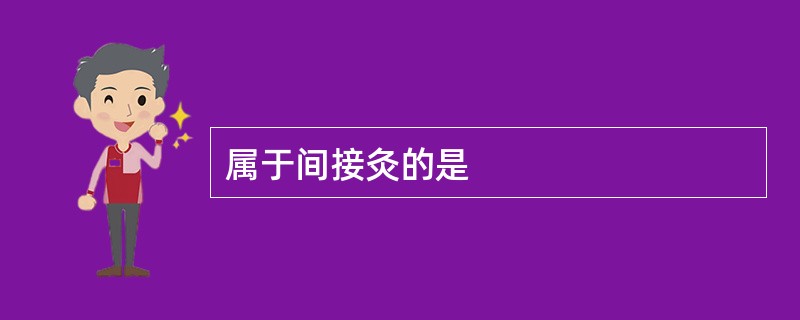 属于间接灸的是